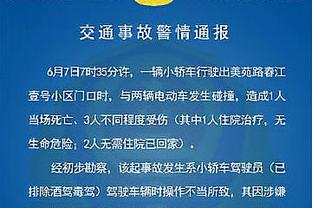 交通事故警情通报

6月7日7时35分许，一辆小轿车行驶出美苑路春江壹号小区门口时，与两辆电动车发生碰撞，造成1人当场死亡、3人不同程度受伤（其中1人住院治疗，无生命危险；2人无需住院已回家）。

经初步勘察，该起事故发生系小轿车驾驶员（已排除酒驾毒驾）驾驶车辆时操作不当所致，其因涉嫌